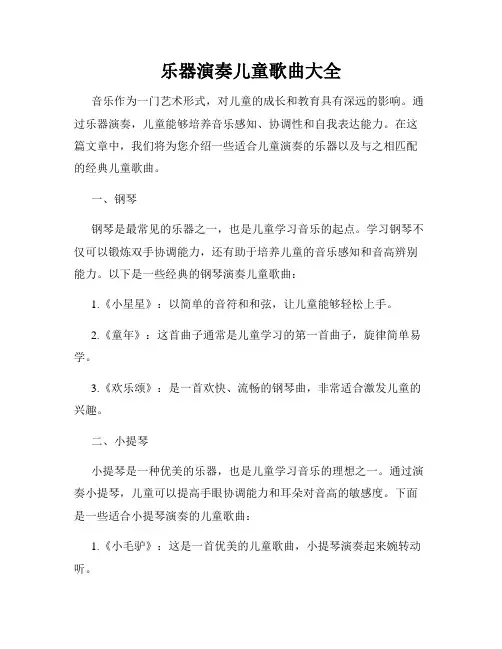 乐器演奏儿童歌曲大全

音乐作为一门艺术形式，对儿童的成长和教育具有深远的影响。通过乐器演奏，儿童能够培养音乐感知、协调性和自我表达能力。在这篇文章中，我们将为您介绍一些适合儿童演奏的乐器以及与之相匹配的经典儿童歌曲。

一、钢琴

钢琴是最常见的乐器之一，也是儿童学习音乐的起点。学习钢琴不仅可以锻炼双手协调能力，还有助于培养儿童的音乐感知和音高辨别能力。以下是一些经典的钢琴演奏儿童歌曲：

1.《小星星》：以简单的音符和和弦，让儿童能够轻松上手。

2.《童年》：这首曲子通常是儿童学习的第一首曲子，旋律简单易学。

3.《欢乐颂》：是一首欢快、流畅的钢琴曲，非常适合激发儿童的兴趣。

二、小提琴

小提琴是一种优美的乐器，也是儿童学习音乐的理想之一。通过演奏小提琴，儿童可以提高手眼协调能力和耳朵对音高的敏感度。下面是一些适合小提琴演奏的儿童歌曲：

1.《小毛驴》：这是一首优美的儿童歌曲，小提琴演奏起来婉转动听。